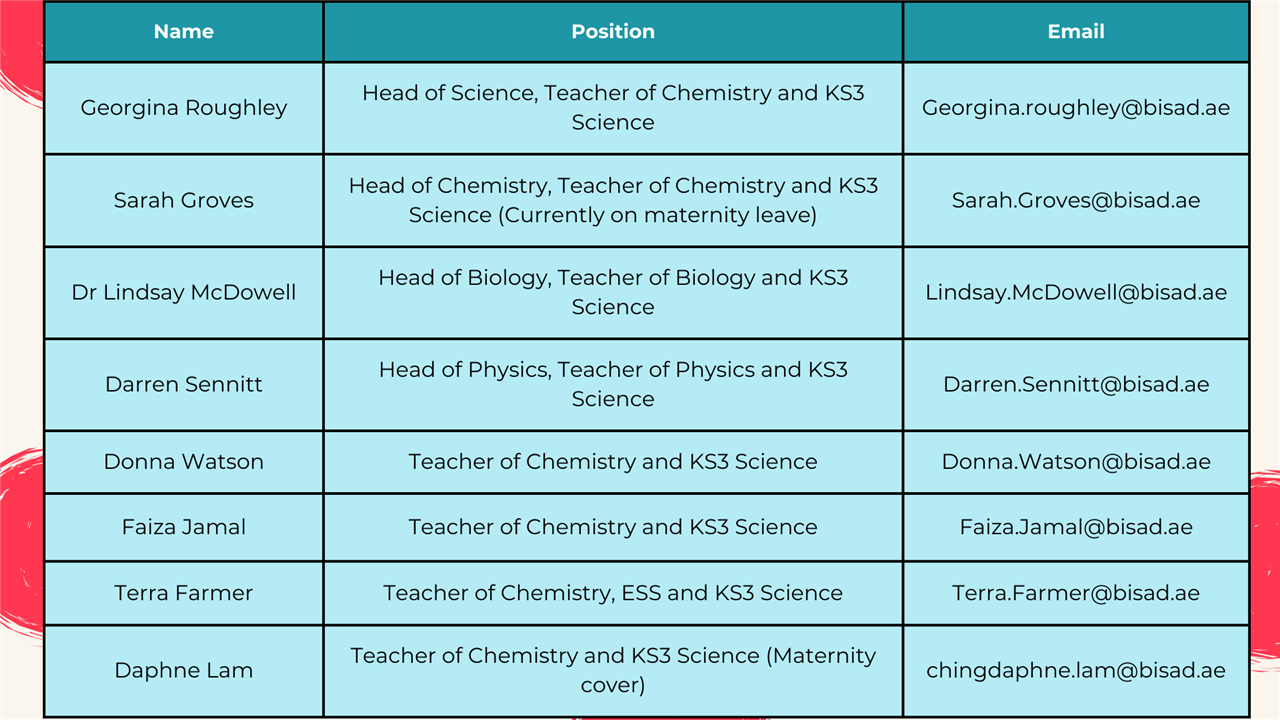 | Name | Position | Email |
|---|---|---|
| Georgina Roughley | Head of Science, Teacher of Chemistry and KS3 Science | Georgina.roughley@bisad.ae |
| Sarah Groves | Head of Chemistry, Teacher of Chemistry and KS3 Science (Currently on maternity leave) | Sarah.Groves@bisad.ae |
| Dr Lindsay McDowell | Head of Biology, Teacher of Biology and KS3 Science | Lindsay.McDowell@bisad.ae |
| Darren Sennitt | Head of Physics, Teacher of Physics and KS3 Science | Darren.Sennitt@bisad.ae |
| Donna Watson | Teacher of Chemistry and KS3 Science | Donna.Watson@bisad.ae |
| Faiza Jamal | Teacher of Chemistry and KS3 Science | Faiza.Jamal@bisad.ae |
| Terra Farmer | Teacher of Chemistry, ESS and KS3 Science | Terra.Farmer@bisad.ae |
| Daphne Lam | Teacher of Chemistry and KS3 Science (Maternity cover) | chingdaphne.lam@bisad.ae |